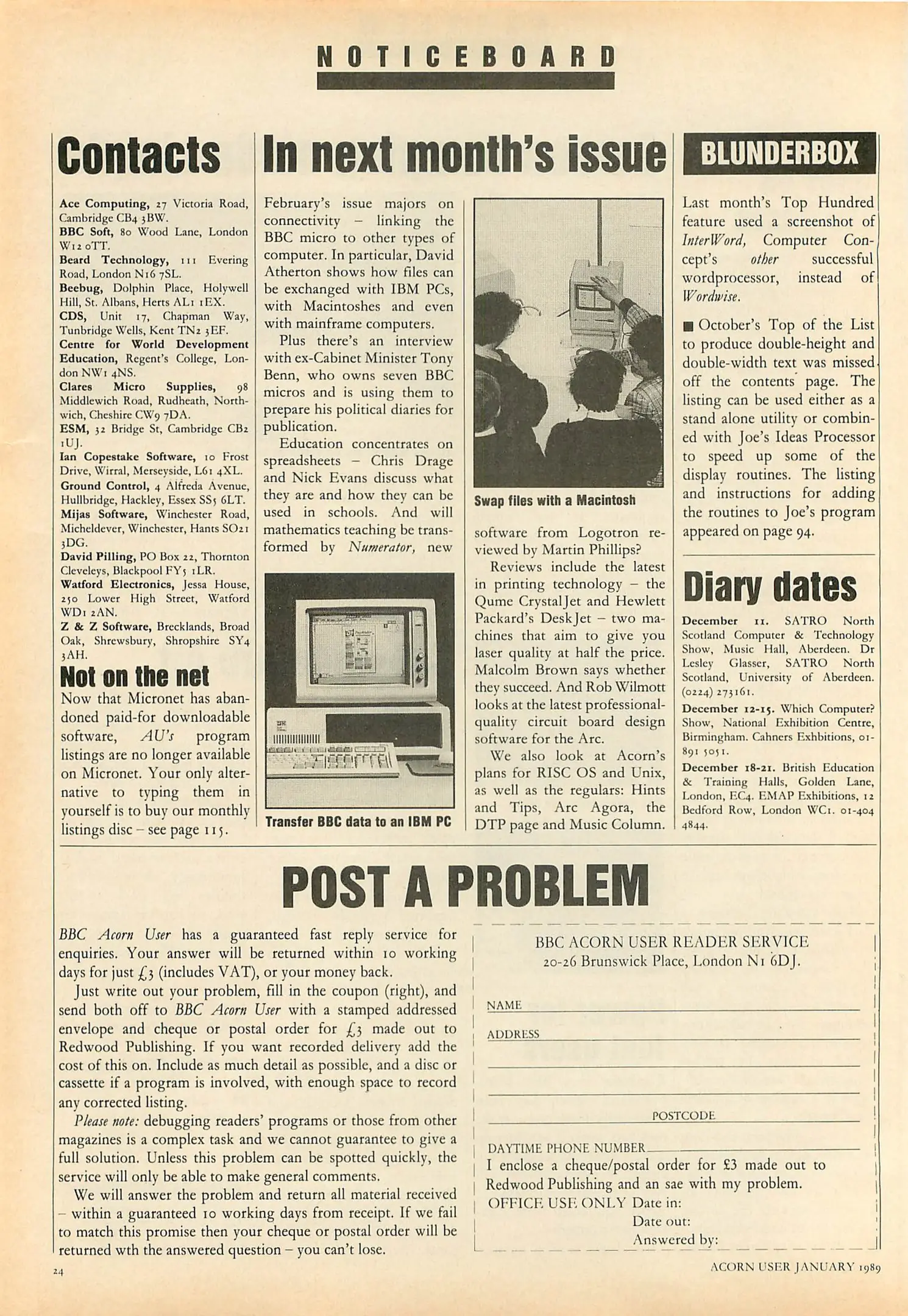 NOTICEBOARD

Contacts

Ace Computing, 27 Victoria Road, Cambridge CB4 3BW.
BBC Soft, 80 Wood Lane, London W12 0TT.
Beard Technology, 111 Evering Road, London N16 7SL.
Beebug, Dolphin Place, Holywell Hill, St. Albans, Herts AL1 1EX.
CDS, Unit 17, Chapman Way, Tunbridge Wells, Kent TN2 3EF.
Centre for World Development Education, Regent's College, London NW1 4NS.
Clares Micro Supplies, 98 Middlewich Road, Rudheath, Northwich, Cheshire CW9 7DA.
ESM, 32 Bridge St, Cambridge CB2 1UJ.
Ian Copestake Software, 10 Frost Drive, Wirral, Merseyside, L61 4XL.
Ground Control, 4 Alfreda Avenue, Hullbridge, Hackley, Essex SS5 6LT.
Mijas Software, Winchester Road, Micheldever, Winchester, Hants SO21 3DG.
David Pilling, PO Box 22, Thornton Cleveleys, Blackpool FY5 1LR.
Watford Electronics, Jessa House, 250 Lower High Street, Watford WD1 2AN.
Z & Z Software, Brecklands, Broad Oak, Shrewsbury, Shropshire SY4 3AH.

Not on the net

Now that Micronet has abandoned paid-for downloadable software, AU's program listings are no longer available on Micronet. Your only alternative to typing them in yourself is to buy our monthly listings disc – see page 115.

In next month's issue

February's issue majors on connectivity – linking the BBC micro to other types of computer. In particular, David Atherton shows how files can be exchanged with IBM PCs, with Macintoshes and even with mainframe computers.

Plus there's an interview with ex-Cabinet Minister Tony Benn, who owns seven BBC micros and is using them to prepare his political diaries for publication.

Education concentrates on spreadsheets – Chris Drage and Nick Evans discuss what they are and how they can be used in schools. And will mathematics teaching be transformed by Numerator, new

Transfer BBC data to an IBM PC

Swap files with a Macintosh

software from Logotron reviewed by Martin Phillips?

Reviews include the latest in printing technology – the Qume CrystalJet and Hewlett Packard's DeskJet – two machines that aim to give you laser quality at half the price. Malcolm Brown says whether they succeed. And Rob Wilmott looks at the latest professional-quality circuit board design software for the Arc.

We also look at Acorn's plans for RISC OS and Unix, as well as the regulars: Hints and Tips, Arc Agora, the DTP page and Music Column.

BLUNDERBOX

Last month's Top Hundred feature used a screenshot of InterWord, Computer Concept's other successful wordprocessor, instead of Wordwise.

■ October's Top of the List to produce double-height and double-width text was missed off the contents page. The listing can be used either as a stand alone utility or combined with Joe's Ideas Processor to speed up some of the display routines. The listing and instructions for adding the routines to Joe's program appeared on page 94.

Diary dates

December 11. SATRO North Scotland Computer & Technology Show, Music Hall, Aberdeen. Dr Lesley Glasser, SATRO North Scotland, University of Aberdeen. (0224) 273161.
December 12-15. Which Computer? Show, National Exhibition Centre, Birmingham. Cahners Exhbitions, 01-891 5051.
December 18-21. British Education & Training Halls, Golden Lane, London, EC4. EMAP Exhibitions, 12 Bedford Row, London WC1. 01-404 4844.

POST A PROBLEM

BBC Acorn User has a guaranteed fast reply service for enquiries. Your answer will be returned within 10 working days for just £3 (includes VAT), or your money back.

Just write out your problem, fill in the coupon (right), and send both off to BBC Acorn User with a stamped addressed envelope and cheque or postal order for £3 made out to Redwood Publishing. If you want recorded delivery add the cost of this on. Include as much detail as possible, and a disc or cassette if a program is involved, with enough space to record any corrected listing.

Please note: debugging readers' programs or those from other magazines is a complex task and we cannot guarantee to give a full solution. Unless this problem can be spotted quickly, the service will only be able to make general comments.

We will answer the problem and return all material received – within a guaranteed 10 working days from receipt. If we fail to match this promise then your cheque or postal order will be returned wth the answered question – you can't lose.

BBC ACORN USER READER SERVICE
20-26 Brunswick Place, London N1 6DJ.

NAME
ADDRESS

POSTCODE
DAYTIME PHONE NUMBER
I enclose a cheque/postal order for £3 made out to Redwood Publishing and an sae with my problem.
OFFICE USE ONLY Date in:
Date out:
Answered by:

24

ACORN USER JANUARY 1989